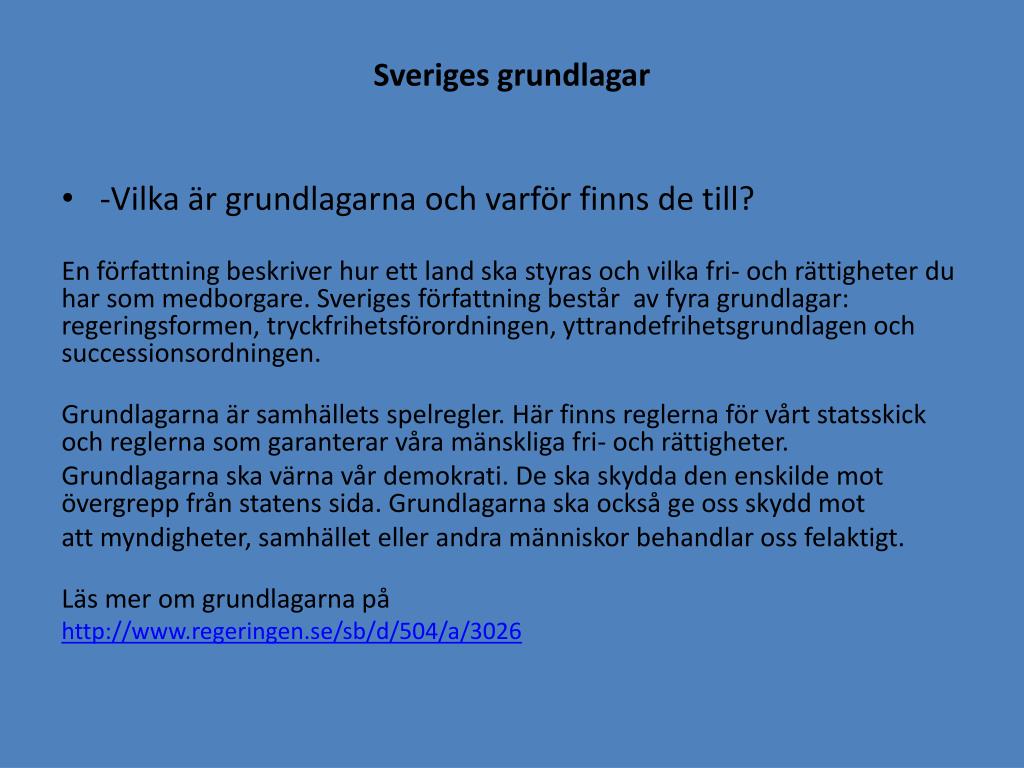 Sveriges grundlagar

• -Vilka är grundlagarna och varför finns de till?

En författning beskriver hur ett land ska styras och vilka fri- och rättigheter du har som medborgare. Sveriges författning består av fyra grundlagar: regeringsformen, tryckfrihetsförordningen, yttrandefrihetsgrundlagen och successionsordningen.

Grundlagarna är samhällets spelregler. Här finns reglerna för vårt statsskick och reglerna som garanterar våra mänskliga fri- och rättigheter.
Grundlagarna ska värna vår demokrati. De ska skydda den enskilde mot övergrepp från statens sida. Grundlagarna ska också ge oss skydd mot att myndigheter, samhället eller andra människor behandlar oss felaktigt.

Läs mer om grundlagarna på
http://www.regeringen.se/sb/d/504/a/3026